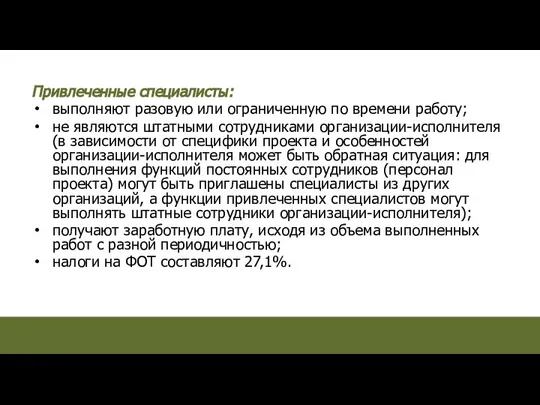 Привлеченные специалисты:

• выполняют разовую или ограниченную по времени работу;
• не являются штатными сотрудниками организации-исполнителя (в зависимости от специфики проекта и особенностей организации-исполнителя может быть обратная ситуация: для выполнения функций постоянных сотрудников (персонал проекта) могут быть приглашены специалисты из других организаций, а функции привлеченных специалистов могут выполнять штатные сотрудники организации-исполнителя);
• получают заработную плату, исходя из объема выполненных работ с разной периодичностью;
• налоги на ФОТ составляют 27,1%.